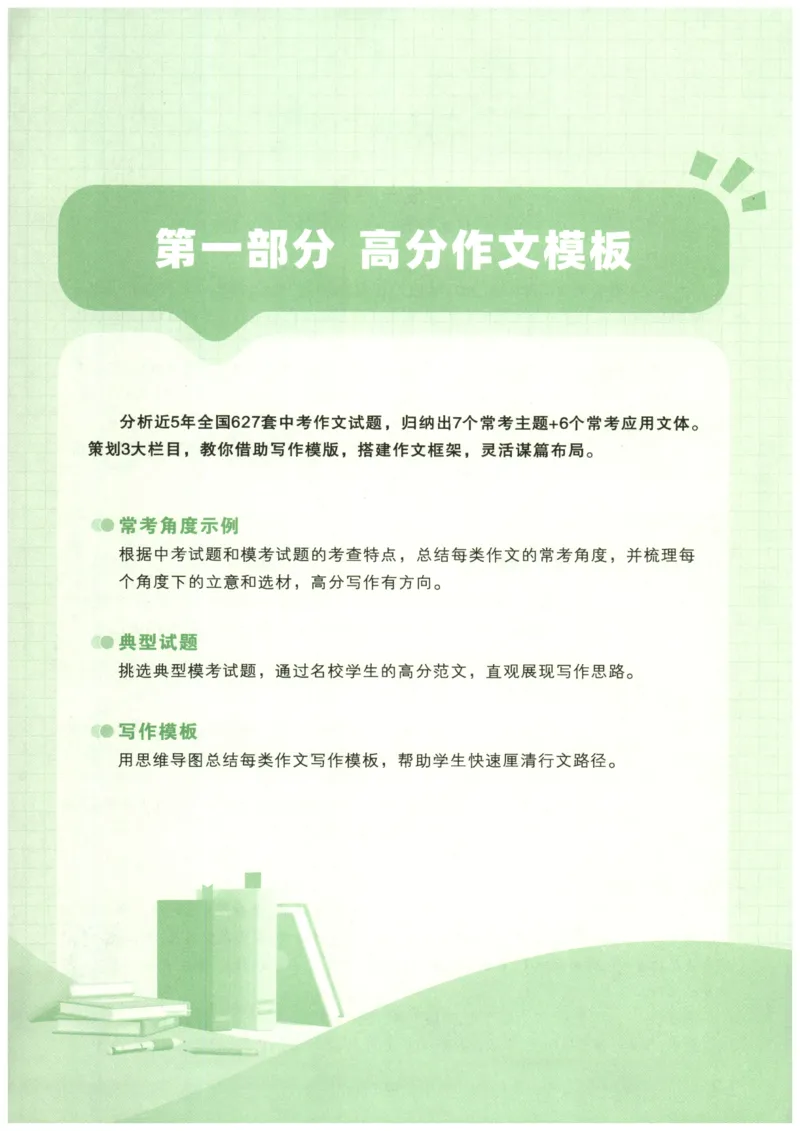 第一部分 高分作文模板

分析近5年全国627套中考作文试题，归纳出7个常考主题+6个常考应用文体。策划3大栏目，教你借助写作模版，搭建作文框架，灵活谋篇布局。

常考角度示例
根据中考试题和模考试题的考查特点，总结每类作文的常考角度，并梳理每个角度下的立意和选材，高分写作有方向。

典型试题
挑选典型模考试题，通过名校学生的高分范文，直观展现写作思路。

写作模板
用思维导图总结每类作文写作模板，帮助学生快速厘清行文路径。